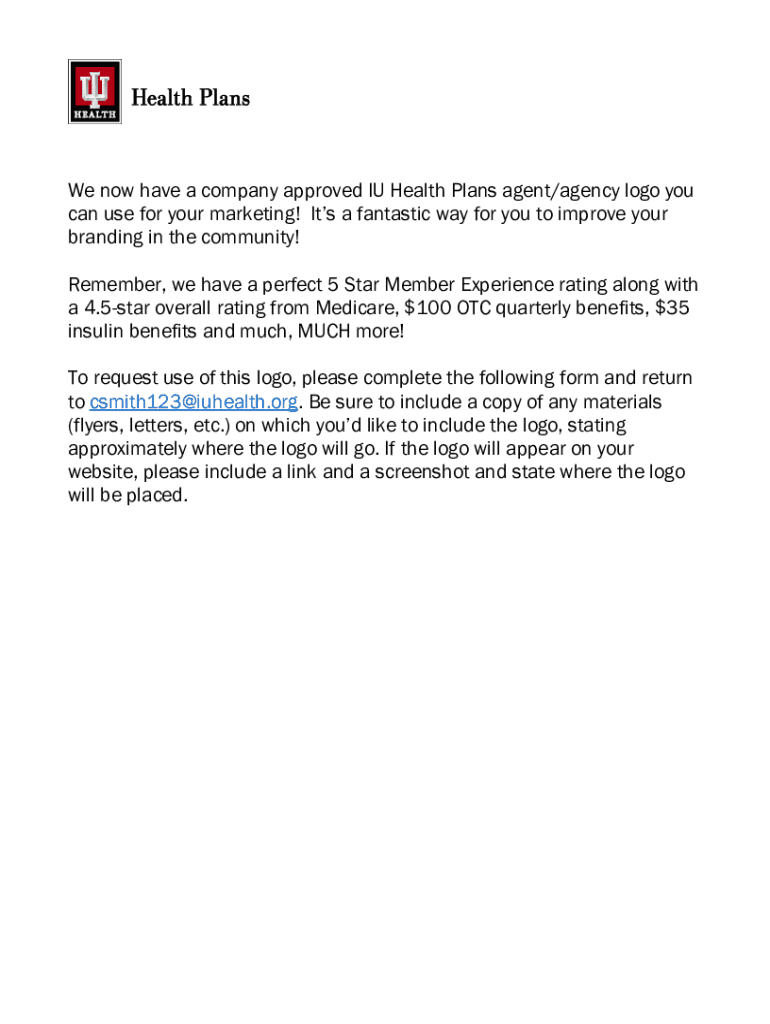 HEALTH Health Plans

We now have a company approved IU Health Plans agent/agency logo you can use for your marketing! It's a fantastic way for you to improve your branding in the community!

Remember, we have a perfect 5 Star Member Experience rating along with a 4.5-star overall rating from Medicare, \$100 OTC quarterly benefits, \$35 insulin benefits and much, MUCH more!

To request use of this logo, please complete the following form and return to csmith123@iuhealth.org. Be sure to include a copy of any materials (flyers, letters, etc.) on which you'd like to include the logo, stating approximately where the logo will go. If the logo will appear on your website, please include a link and a screenshot and state where the logo will be placed.